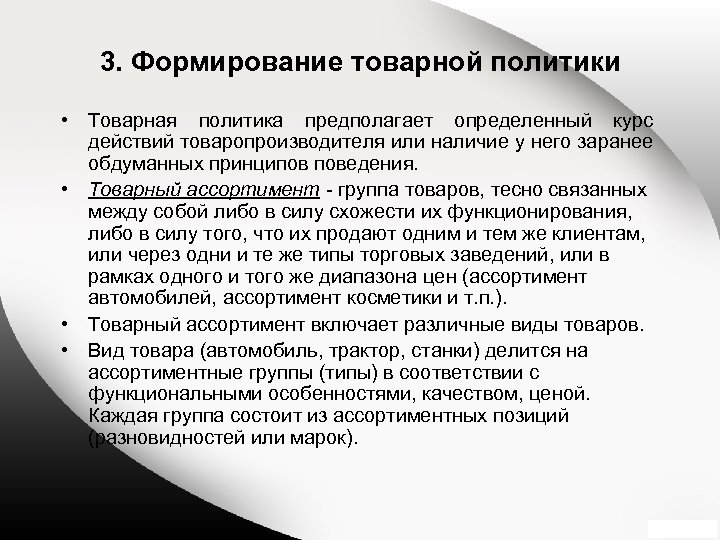 3. Формирование товарной политики

• Товарная политика предполагает определенный курс действий товаропроизводителя или наличие у него заранее обдуманных принципов поведения.

• Товарный ассортимент - группа товаров, тесно связанных между собой либо в силу схожести их функционирования, либо в силу того, что их продают одним и тем же клиентам, или через одни и те же типы торговых заведений, или в рамках одного и того же диапазона цен (ассортимент автомобилей, ассортимент косметики и т.п.).

• Товарный ассортимент включает различные виды товаров.

• Вид товара (автомобиль, трактор, станки) делится на ассортиментные группы (типы) в соответствии с функциональными особенностями, качеством, ценой. Каждая группа состоит из ассортиментных позиций (разновидностей или марок).